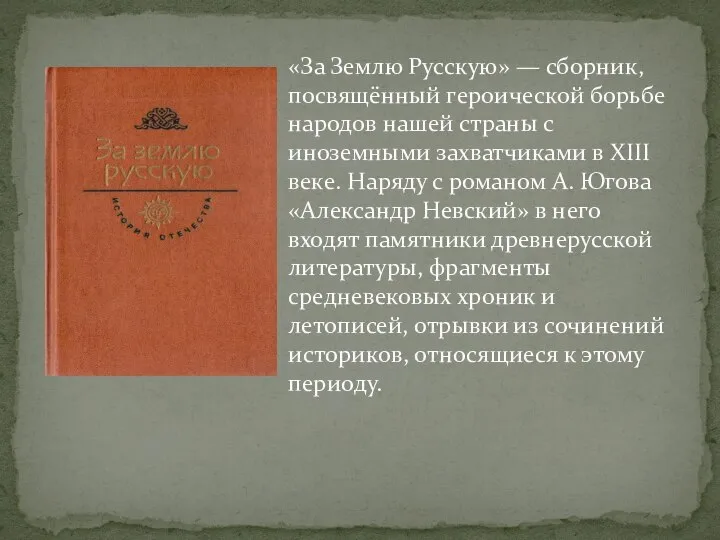 За землю русскую
ИСТОРИЯ ОТЕЧЕСТВА

«За Землю Русскую» — сборник, посвящённый героической борьбе народов нашей страны с иноземными захватчиками в XIII веке. Наряду с романом А. Югова «Александр Невский» в него входят памятники древнерусской литературы, фрагменты средневековых хроник и летописей, отрывки из сочинений историков, относящиеся к этому периоду.